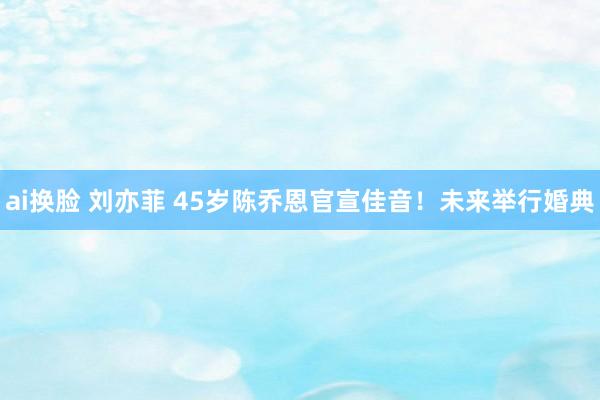 ai换脸 刘亦菲 45岁陈乔恩官宣佳音！未来举行婚典